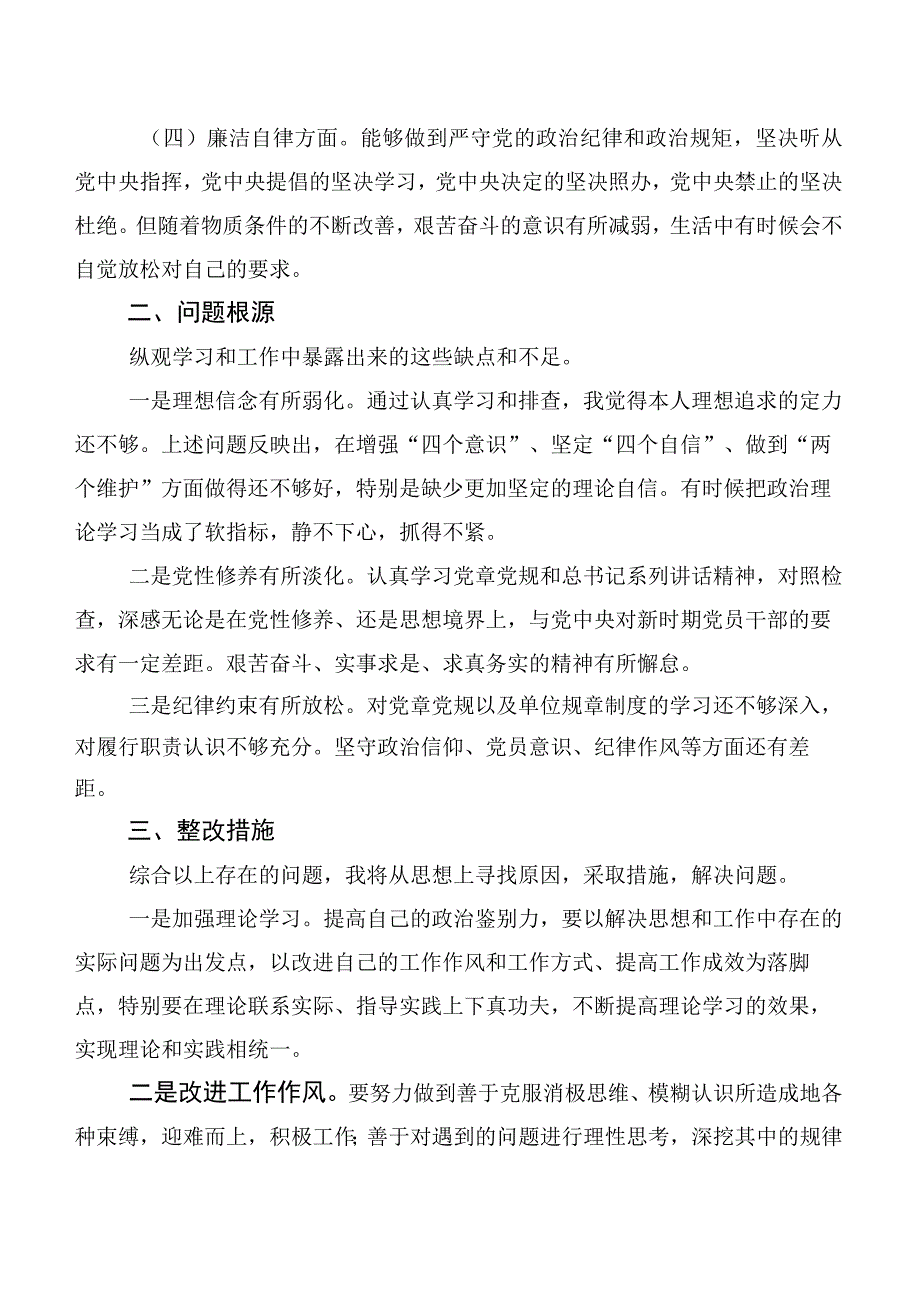 （四）廉洁自律方面。能够做到严守党的政治纪律和政治规矩，坚决听从党中央指挥，党中央提倡的坚决学习，党中央决定的坚决照办，党中央禁止的坚决杜绝。但随着物质条件的不断改善，艰苦奋斗的意识有所减弱，生活中有时候会不自觉放松对自己的要求。

二、问题根源

纵观学习和工作中暴露出来的这些缺点和不足。

一是理想信念有所弱化。通过认真学习和排查，我觉得本人理想追求的定力还不够。上述问题反映出，在增强“四个意识”、坚定“四个自信”、做到“两个维护”方面做得还不够好，特别是缺少更加坚定的理论自信。有时候把政治理论学习当成了软指标，静不下心，抓得不紧。

二是党性修养有所淡化。认真学习党章党规和总书记系列讲话精神，对照检查，深感无论是在党性修养、还是思想境界上，与党中央对新时期党员干部的要求有一定差距。艰苦奋斗、实事求是、求真务实的精神有所懈怠。

三是纪律约束有所放松。对党章党规以及单位规章制度的学习还不够深入，对履行职责认识不够充分。坚守政治信仰、党员意识、纪律作风等方面还有差距。

三、整改措施

综合以上存在的问题，我将从思想上寻找原因，采取措施，解决问题。

一是加强理论学习。提高自己的政治鉴别力，要以解决思想和工作中存在的实际问题为出发点，以改进自己的工作作风和工作方式、提高工作成效为落脚点，特别要在理论联系实际、指导实践上下真功夫，不断提高理论学习的效果，实现理论和实践相统一。

二是改进工作作风。要努力做到善于克服消极思维、模糊认识所造成地各种束缚，迎难而上，积极工作;善于对遇到的问题进行理性思考，深挖其中的规律